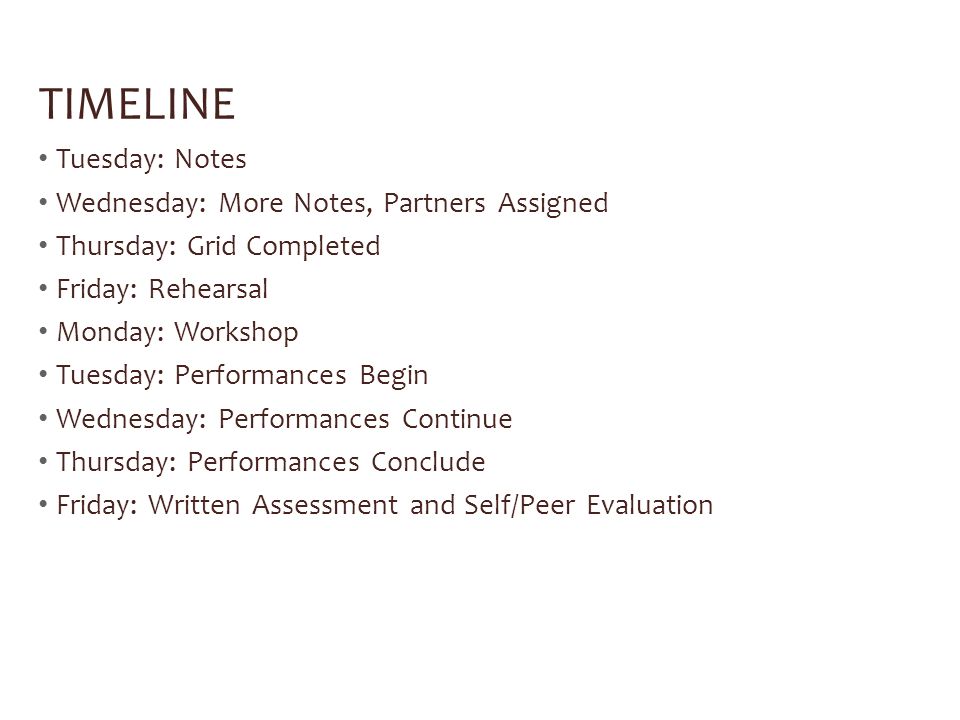 TIMELINE

• Tuesday: Notes
• Wednesday: More Notes, Partners Assigned
• Thursday: Grid Completed
• Friday: Rehearsal
• Monday: Workshop
• Tuesday: Performances Begin
• Wednesday: Performances Continue
• Thursday: Performances Conclude
• Friday: Written Assessment and Self/Peer Evaluation